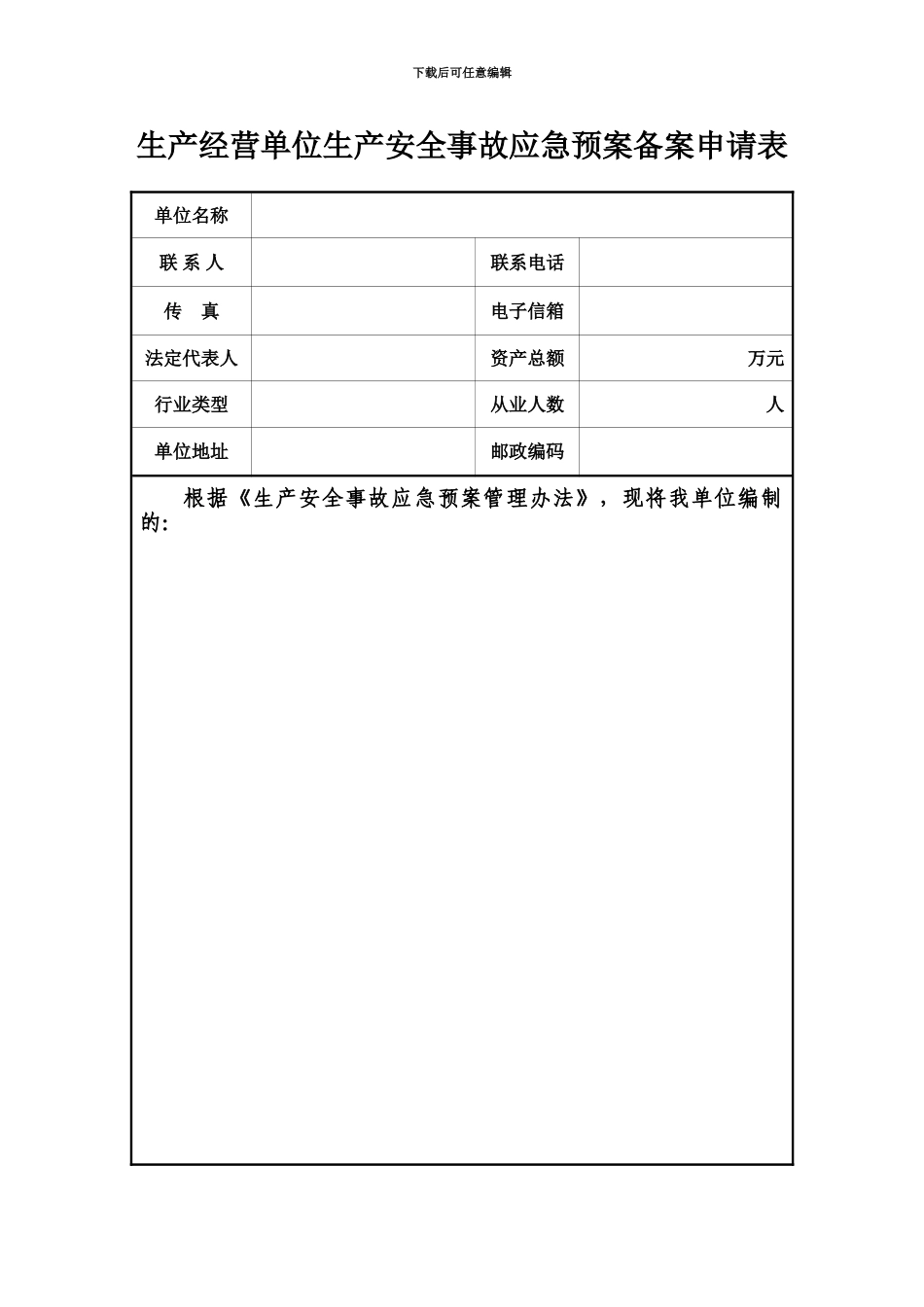 下载后可任意编辑

生产经营单位生产安全事故应急预案备案申请表

| 单位名称 | | | |
|---|---|---|---|
| 联 系 人 | | 联系电话 | |
| 传　真 | | 电子信箱 | |
| 法定代表人 | | 资产总额 | 万元 |
| 行业类型 | | 从业人数 | 人 |
| 单位地址 | | 邮政编码 | |

根据《生产安全事故应急预案管理办法》，现将我单位编制的: